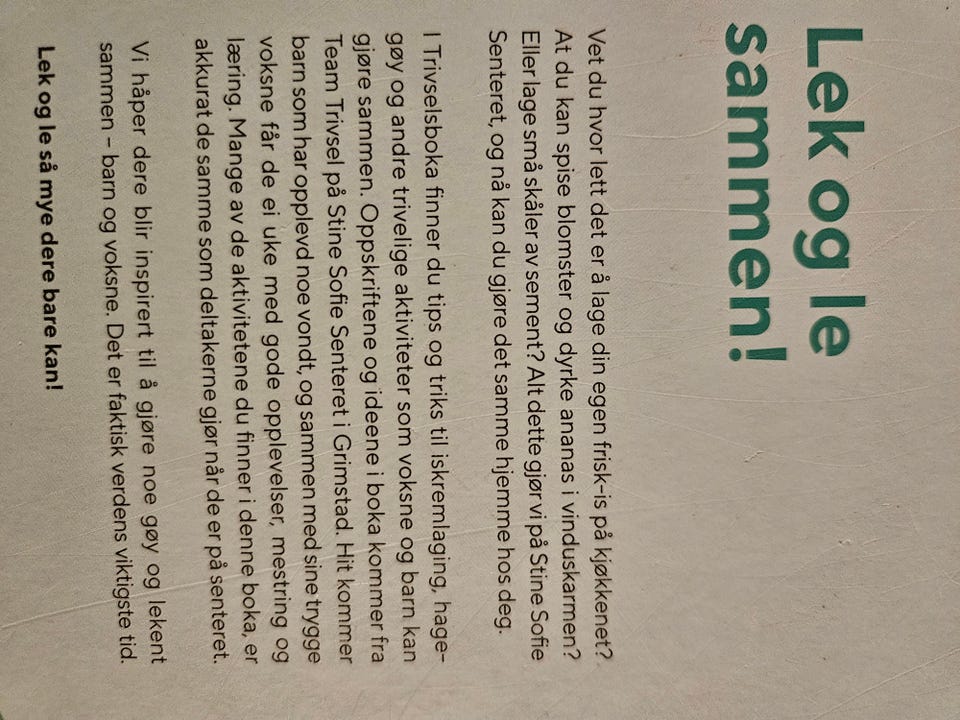 Lek og le sammen!

Vet du hvor lett det er å lage din egen frisk-is på kjøkkenet? At du kan spise blomster og dyrke ananas i vinduskarmen? Eller lage små skåler av sement? Alt dette gjør vi på Stine Sofie Senteret, og nå kan du gjøre det samme hjemme hos deg.

I Trivselsboka finner du tips og triks til iskremlaging, hagegøy og andre trivelige aktiviteter som voksne og barn kan gjøre sammen. Oppskriftene og ideene i boka kommer fra Team Trivsel på Stine Sofie Senteret i Grimstad. Hit kommer barn som har opplevd noe vondt, og sammen med sine trygge voksne får de ei uke med gode opplevelser, mestring og læring. Mange av de aktivitetene du finner i denne boka, er akkurat de samme som deltakerne gjør når de er på senteret.

Vi håper dere blir inspirert til å gjøre noe gøy og lekent sammen – barn og voksne. Det er faktisk verdens viktigste tid.

Lek og le så mye dere bare kan!